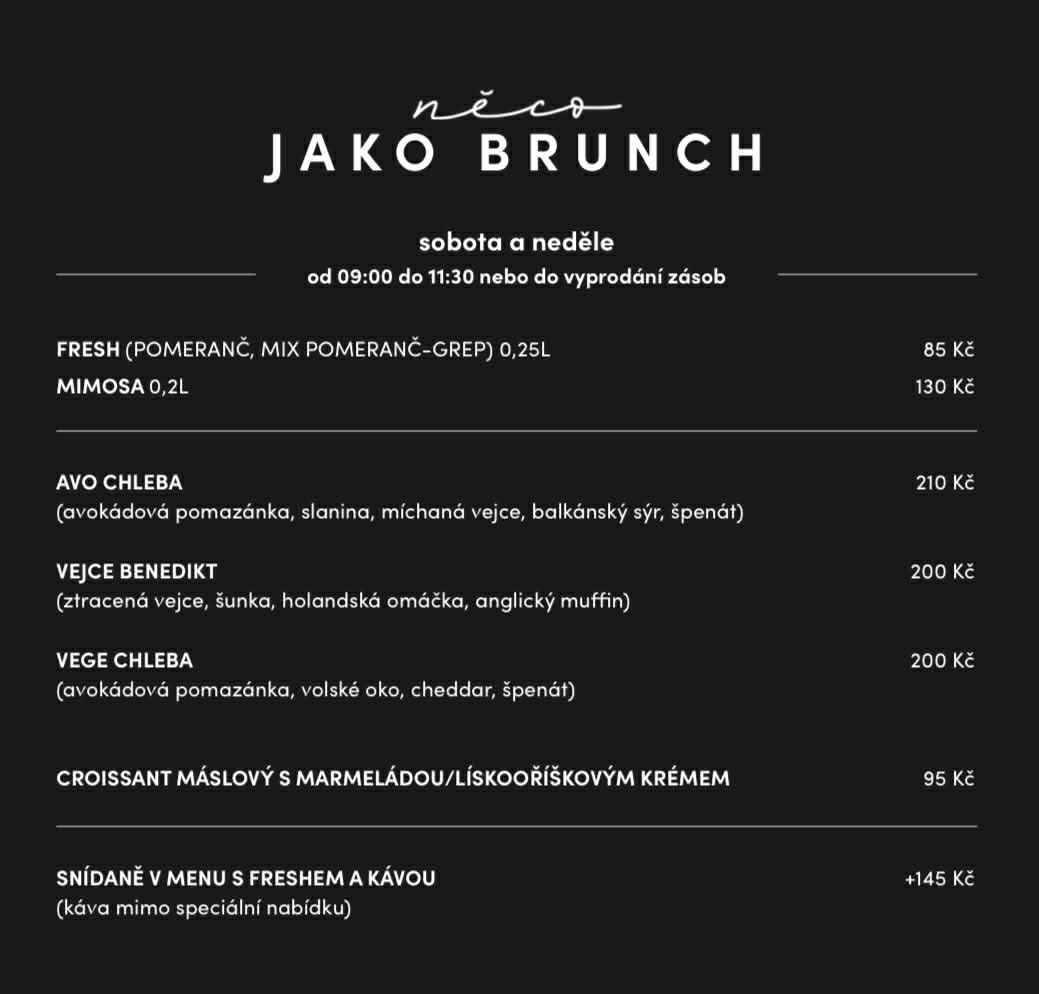 něco
JAKO BRUNCH

sobota a neděle
od 09:00 do 11:30 nebo do vyprodání zásob

FRESH (POMERANČ, MIX POMERANČ-GREP) 0,25L 85 Kč
MIMOSA 0,2L 130 Kč

AVO CHLEBA 210 Kč
(avokádová pomazánka, slanina, míchaná vejce, balkánský sýr, špenát)

VEJCE BENEDIKT 200 Kč
(ztracená vejce, šunka, holandská omáčka, anglický muffin)

VEGE CHLEBA 200 Kč
(avokádová pomazánka, volské oko, cheddar, špenát)

CROISSANT MÁSLOVÝ S MARMELÁDOU/LÍSKOOŘÍŠKOVÝM KRÉMEM 95 Kč

SNÍDANĚ V MENU S FRESHEM A KÁVOU +145 Kč
(káva mimo speciální nabídku)